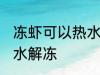 冻虾可以热水
水解冻